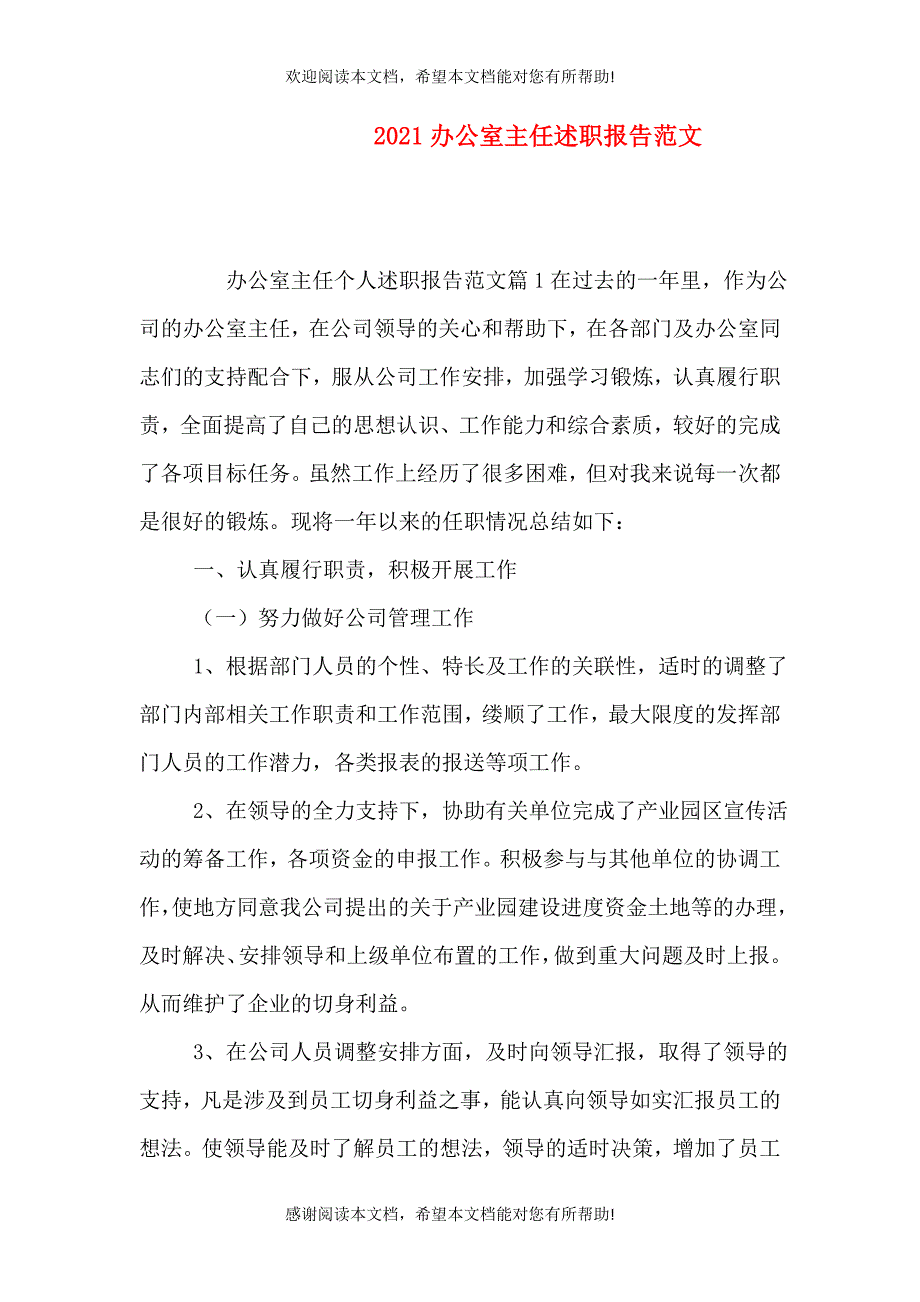 欢迎阅读本文档，希望本文档能对您有所帮助!

2021 办公室主任述职报告范文

办公室主任个人述职报告范文篇 1 在过去的一年里，作为公司的办公室主任，在公司领导的关心和帮助下，在各部门及办公室同志们的支持配合下，服从公司工作安排，加强学习锻炼，认真履行职责，全面提高了自己的思想认识、工作能力和综合素质，较好的完成了各项目标任务。虽然工作上经历了很多困难，但对我来说每一次都是很好的锻炼。现将一年以来的任职情况总结如下：

一、认真履行职责，积极开展工作

（一）努力做好公司管理工作

1、根据部门人员的个性、特长及工作的关联性，适时的调整了部门内部相关工作职责和工作范围，缕顺了工作，最大限度的发挥部门人员的工作潜力，各类报表的报送等项工作。

2、在领导的全力支持下，协助有关单位完成了产业园区宣传活动的筹备工作，各项资金的申报工作。积极参与与其他单位的协调工作，使地方同意我公司提出的关于产业园建设进度资金土地等的办理，及时解决、安排领导和上级单位布置的工作，做到重大问题及时上报。从而维护了企业的切身利益。

3、在公司人员调整安排方面，及时向领导汇报，取得了领导的支持，凡是涉及到员工切身利益之事，能认真向领导如实汇报员工的想法。使领导能及时了解员工的想法，领导的适时决策，增加了员工

感谢阅读本文档，希望本文档能对您有所帮助!